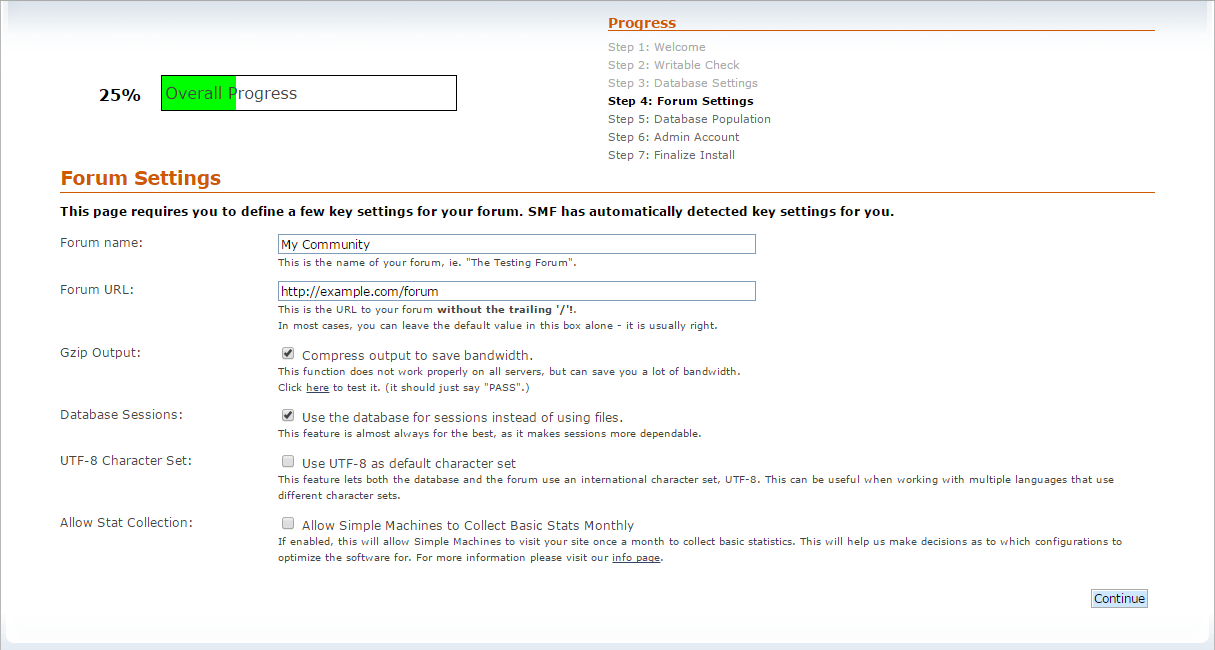 25%

Overall Progress

Progress

Step 1: Welcome
Step 2: Writable Check
Step 3: Database Settings
Step 4: Forum Settings
Step 5: Database Population
Step 6: Admin Account
Step 7: Finalize Install

Forum Settings

This page requires you to define a few key settings for your forum. SMF has automatically detected key settings for you.

Forum name:
My Community
This is the name of your forum, ie. "The Testing Forum".

Forum URL:
http://example.com/forum
This is the URL to your forum without the trailing '/'!.
In most cases, you can leave the default value in this box alone - it is usually right.

Gzip Output:
Compress output to save bandwidth.
This function does not work properly on all servers, but can save you a lot of bandwidth.
Click here to test it. (it should just say "PASS".)

Database Sessions:
Use the database for sessions instead of using files.
This feature is almost always for the best, as it makes sessions more dependable.

UTF-8 Character Set:
Use UTF-8 as default character set
This feature lets both the database and the forum use an international character set, UTF-8. This can be useful when working with multiple languages that use different character sets.

Allow Stat Collection:
Allow Simple Machines to Collect Basic Stats Monthly
If enabled, this will allow Simple Machines to visit your site once a month to collect basic statistics. This will help us make decisions as to which configurations to optimize the software for. For more information please visit our info page.

Continue